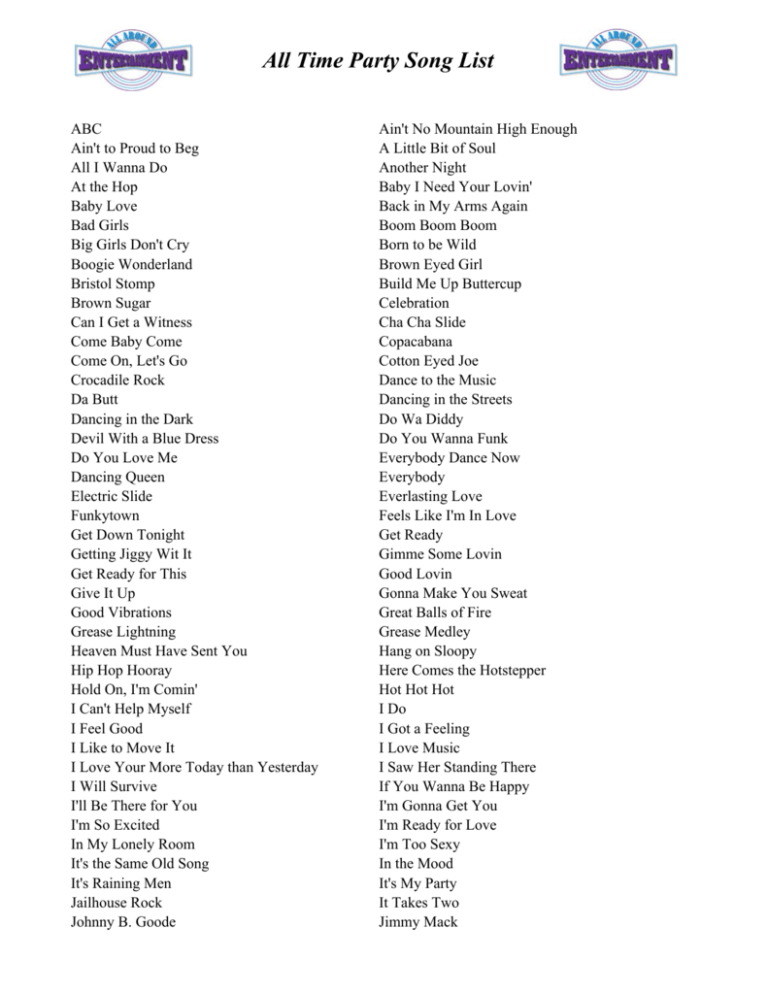 ALL AROUND ENTERTAINMENT

All Time Party Song List

ALL AROUND ENTERTAINMENT

ABC
Ain't to Proud to Beg
All I Wanna Do
At the Hop
Baby Love
Bad Girls
Big Girls Don't Cry
Boogie Wonderland
Bristol Stomp
Brown Sugar
Can I Get a Witness
Come Baby Come
Come On, Let's Go
Crocadile Rock
Da Butt
Dancing in the Dark
Devil With a Blue Dress
Do You Love Me
Dancing Queen
Electric Slide
Funkytown
Get Down Tonight
Getting Jiggy Wit It
Get Ready for This
Give It Up
Good Vibrations
Grease Lightning
Heaven Must Have Sent You
Hip Hop Hooray
Hold On, I'm Comin'
I Can't Help Myself
I Feel Good
I Like to Move It
I Love Your More Today than Yesterday
I Will Survive
I'll Be There for You
I'm So Excited
In My Lonely Room
It's the Same Old Song
It's Raining Men
Jailhouse Rock
Johnny B. Goode

Ain't No Mountain High Enough
A Little Bit of Soul
Another Night
Baby I Need Your Lovin'
Back in My Arms Again
Boom Boom Boom
Born to be Wild
Brown Eyed Girl
Build Me Up Buttercup
Celebration
Cha Cha Slide
Copacabana
Cotton Eyed Joe
Dance to the Music
Dancing in the Streets
Do Wa Diddy
Do You Wanna Funk
Everybody Dance Now
Everybody
Everlasting Love
Feels Like I'm In Love
Get Ready
Gimme Some Lovin
Good Lovin
Gonna Make You Sweat
Great Balls of Fire
Grease Medley
Hang on Sloopy
Here Comes the Hotstepper
Hot Hot Hot
I Do
I Got a Feeling
I Love Music
I Saw Her Standing There
If You Wanna Be Happy
I'm Gonna Get You
I'm Ready for Love
I'm Too Sexy
In the Mood
It's My Party
It Takes Two
Jimmy Mack